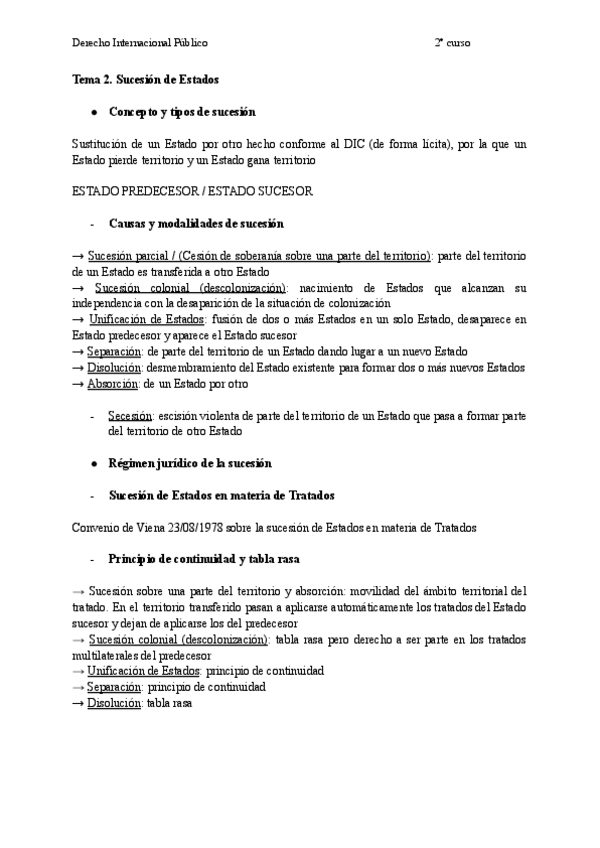 Derecho Internacional Público 2º curso

Tema 2. Sucesión de Estados

● Concepto y tipos de sucesión

Sustitución de un Estado por otro hecho conforme al DIC (de forma lícita), por la que un Estado pierde territorio y un Estado gana territorio

ESTADO PREDECESOR / ESTADO SUCESOR

- Causas y modalidades de sucesión

→ Sucesión parcial / (Cesión de soberanía sobre una parte del territorio): parte del territorio de un Estado es transferida a otro Estado
→ Sucesión colonial (descolonización): nacimiento de Estados que alcanzan su independencia con la desaparición de la situación de colonización
→ Unificación de Estados: fusión de dos o más Estados en un solo Estado, desaparece en Estado predecesor y aparece el Estado sucesor
→ Separación: de parte del territorio de un Estado dando lugar a un nuevo Estado
→ Disolución: desmembramiento del Estado existente para formar dos o más nuevos Estados
→ Absorción: de un Estado por otro

- Secesión: escisión violenta de parte del territorio de un Estado que pasa a formar parte del territorio de otro Estado

● Régimen jurídico de la sucesión

- Sucesión de Estados en materia de Tratados

Convenio de Viena 23/08/1978 sobre la sucesión de Estados en materia de Tratados

- Principio de continuidad y tabla rasa

→ Sucesión sobre una parte del territorio y absorción: movilidad del ámbito territorial del tratado. En el territorio transferido pasan a aplicarse automáticamente los tratados del Estado sucesor y dejan de aplicarse los del predecesor
→ Sucesión colonial (descolonización): tabla rasa pero derecho a ser parte en los tratados multilaterales del predecesor
→ Unificación de Estados: principio de continuidad
→ Separación: principio de continuidad
→ Disolución: tabla rasa